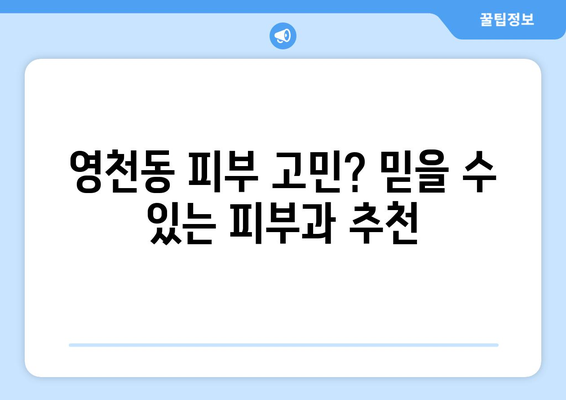 꿀팁정보

영천동 피부 고민? 믿을 수 있는 피부과 추천